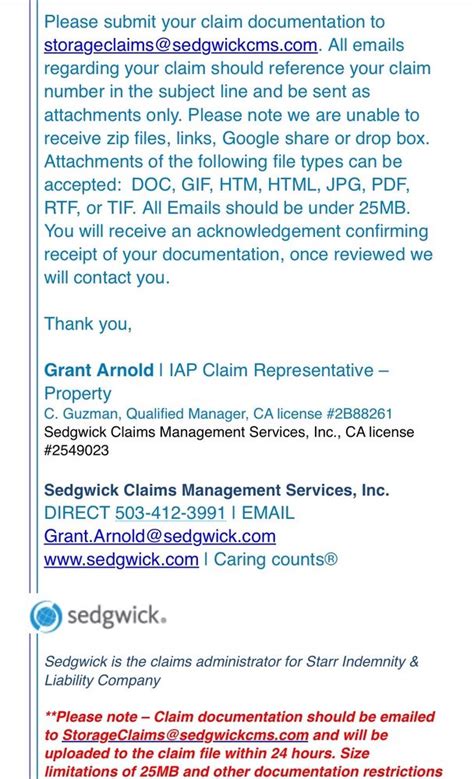 Please submit your claim documentation to storageclaims@sedgwickcms.com. All emails regarding your claim should reference your claim number in the subject line and be sent as attachments only. Please note we are unable to receive zip files, links, Google share or drop box. Attachments of the following file types can be accepted: DOC, GIF, HTM, HTML, JPG, PDF, RTF, or TIF. All Emails should be under 25MB. You will receive an acknowledgement confirming receipt of your documentation, once reviewed we will contact you.

Thank you,

Grant Arnold | IAP Claim Representative – Property
C. Guzman, Qualified Manager, CA license #2B88261
Sedgwick Claims Management Services, Inc., CA license #2549023

Sedgwick Claims Management Services, Inc.
DIRECT 503-412-3991 | EMAIL
Grant.Arnold@sedgwick.com
www.sedgwick.com | Caring counts®

sedgwick.

Sedgwick is the claims administrator for Starr Indemnity & Liability Company

**Please note – Claim documentation should be emailed to StorageClaims@sedgwickcms.com and will be uploaded to the claim file within 24 hours. Size limitations of 25MB and other documentation restrictions